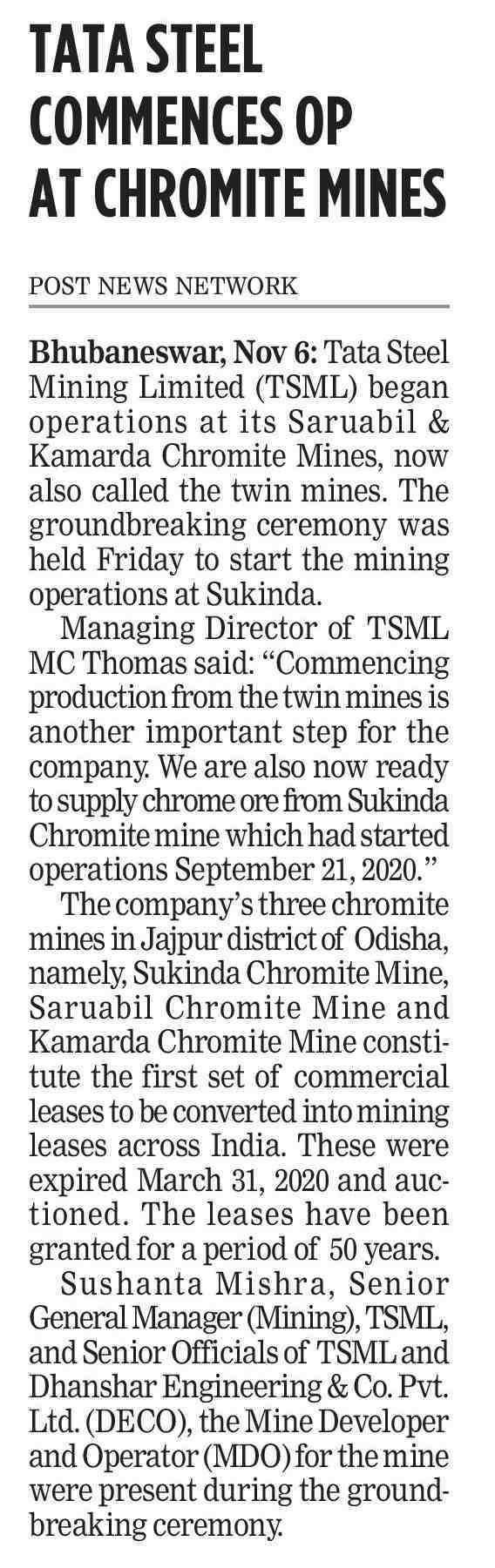 TATA STEEL COMMENCES OP AT CHROMITE MINES

POST NEWS NETWORK

Bhubaneswar, Nov 6: Tata Steel Mining Limited (TSML) began operations at its Saruabil & Kamarda Chromite Mines, now also called the twin mines. The groundbreaking ceremony was held Friday to start the mining operations at Sukinda.

Managing Director of TSML MC Thomas said: “Commencing production from the twin mines is another important step for the company. We are also now ready to supply chrome ore from Sukinda Chromite mine which had started operations September 21, 2020.”

The company’s three chromite mines in Jajpur district of Odisha, namely, Sukinda Chromite Mine, Saruabil Chromite Mine and Kamarda Chromite Mine constitute the first set of commercial leases to be converted into mining leases across India. These were expired March 31, 2020 and auctioned. The leases have been granted for a period of 50 years.

Sushanta Mishra, Senior General Manager (Mining), TSML, and Senior Officials of TSML and Dhanshar Engineering & Co. Pvt. Ltd. (DECO), the Mine Developer and Operator (MDO) for the mine were present during the groundbreaking ceremony.